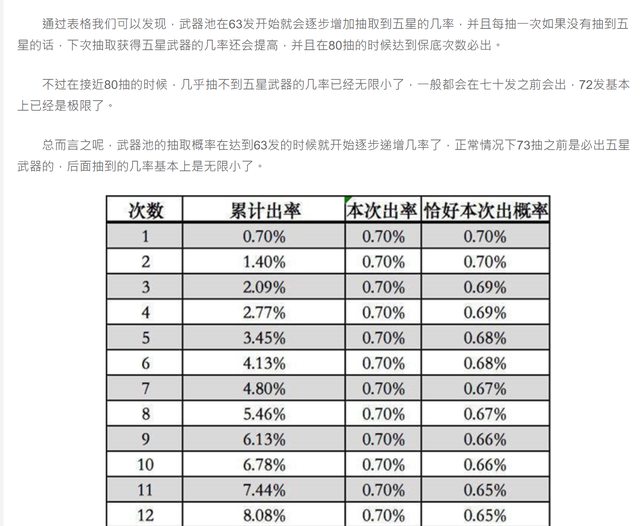 通过表格我们可以发现，武器池在63发开始就会逐步增加抽取到五星的几率，并且每抽一次如果没有抽到五星的话，下次抽取获得五星武器的几率还会提高，并且在80抽的时候达到保底次数必出。

不过在接近80抽的时候，几乎抽不到五星武器的几率已经无限小了，一般都会在七十发之前会出，72发基本上已经是极限了。

总而言之呢，武器池的抽取概率在达到63发的时候就开始逐步递增几率了，正常情况下73抽之前是必出五星武器的，后面抽到的几率基本上是无限小了。

| 次数 | 累计出率 | 本次出率 | 恰好本次出概率 |
|---|---|---|---|
| 1 | 0.70% | 0.70% | 0.70% |
| 2 | 1.40% | 0.70% | 0.70% |
| 3 | 2.09% | 0.70% | 0.69% |
| 4 | 2.77% | 0.70% | 0.69% |
| 5 | 3.45% | 0.70% | 0.68% |
| 6 | 4.13% | 0.70% | 0.68% |
| 7 | 4.80% | 0.70% | 0.67% |
| 8 | 5.46% | 0.70% | 0.67% |
| 9 | 6.13% | 0.70% | 0.66% |
| 10 | 6.78% | 0.70% | 0.66% |
| 11 | 7.44% | 0.70% | 0.65% |
| 12 | 8.08% | 0.70% | 0.65% |